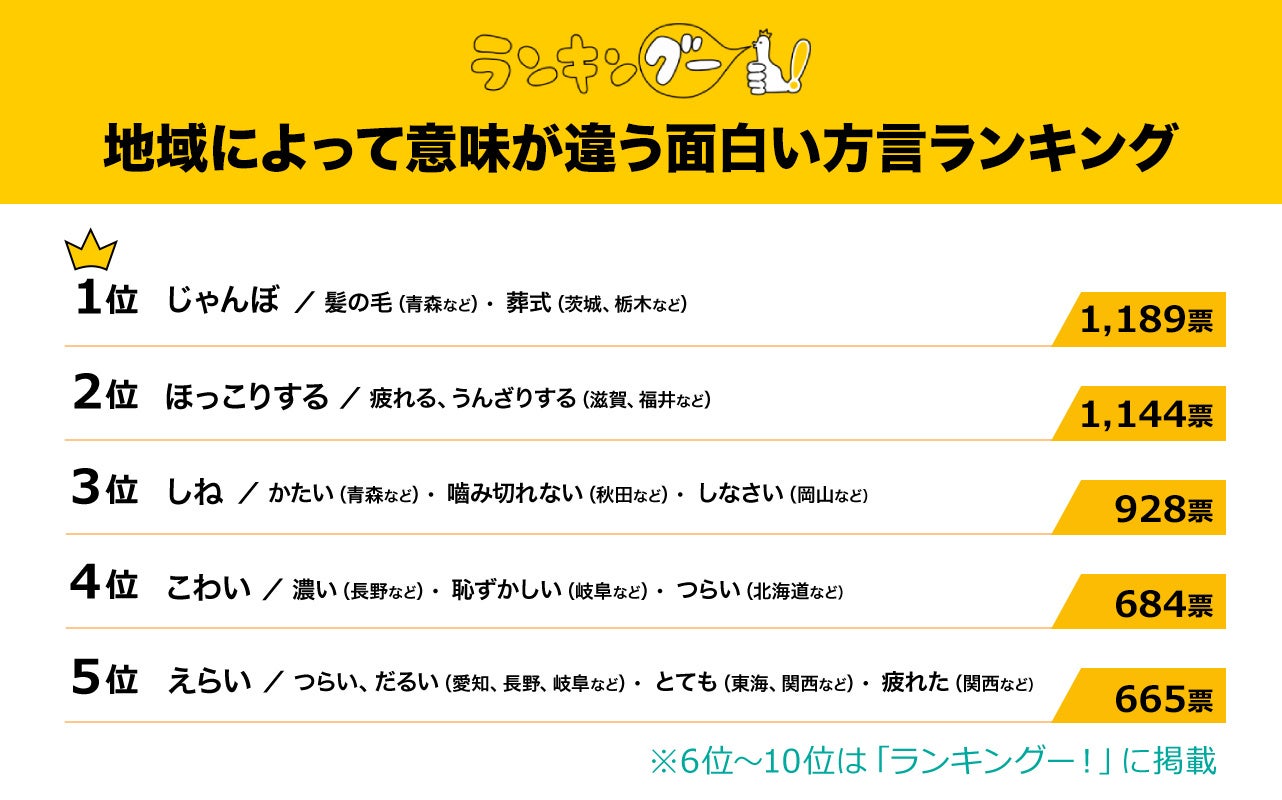 ランキングー!

地域によって意味が違う面白い方言ランキング

1位 じゃんぼ ／ 髪の毛 (青森など)・ 葬式 (茨城、栃木など) 1,189票

2位 ほっこりする ／ 疲れる、うんざりする (滋賀、福井など) 1,144票

3位 しね ／ かたい (青森など)・ 噛み切れない (秋田など)・ しなさい (岡山など) 928票

4位 こわい ／ 濃い (長野など)・ 恥ずかしい (岐阜など)・ つらい (北海道など) 684票

5位 えらい ／ つらい、だるい (愛知、長野、岐阜など)・ とても (東海、関西など)・ 疲れた (関西など) 665票

※6位～10位は「ランキングー！」に掲載